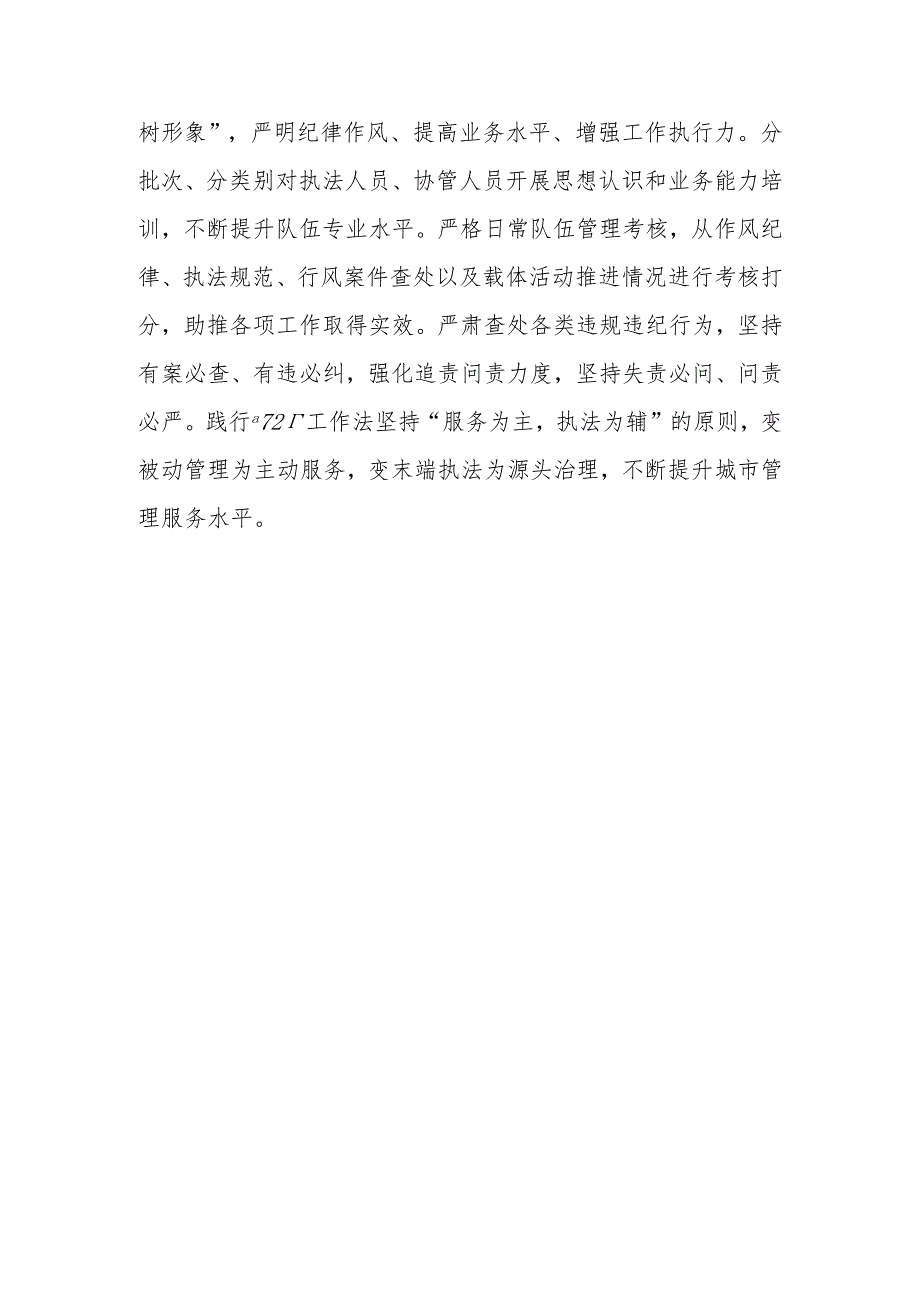 树形象”，严明纪律作风、提高业务水平、增强工作执行力。分批次、分类别对执法人员、协管人员开展思想认识和业务能力培训，不断提升队伍专业水平。严格日常队伍管理考核，从作风纪律、执法规范、行风案件查处以及载体活动推进情况进行考核打分，助推各项工作取得实效。严肃查处各类违规违纪行为，坚持有案必查、有违必纠，强化追责问责力度，坚持失责必问、问责必严。践行ª72Γ工作法坚持“服务为主，执法为辅”的原则，变被动管理为主动服务，变末端执法为源头治理，不断提升城市管理服务水平。